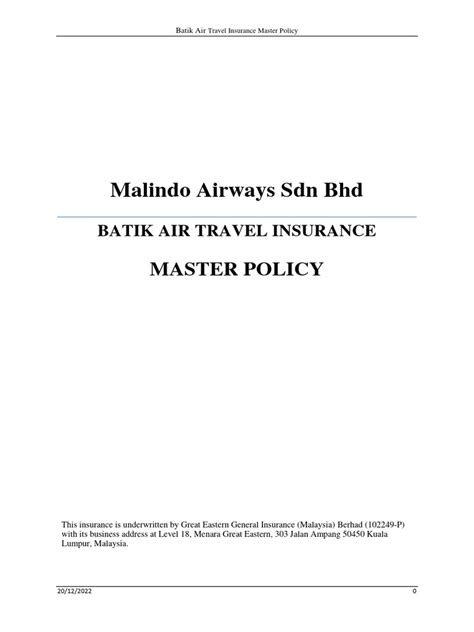 Batik Air Travel Insurance Master Policy

Malindo Airways Sdn Bhd

BATIK AIR TRAVEL INSURANCE

MASTER POLICY

This insurance is underwritten by Great Eastern General Insurance (Malaysia) Berhad (102249-P) with its business address at Level 18, Menara Great Eastern, 303 Jalan Ampang 50450 Kuala Lumpur, Malaysia.

20/12/2022

0